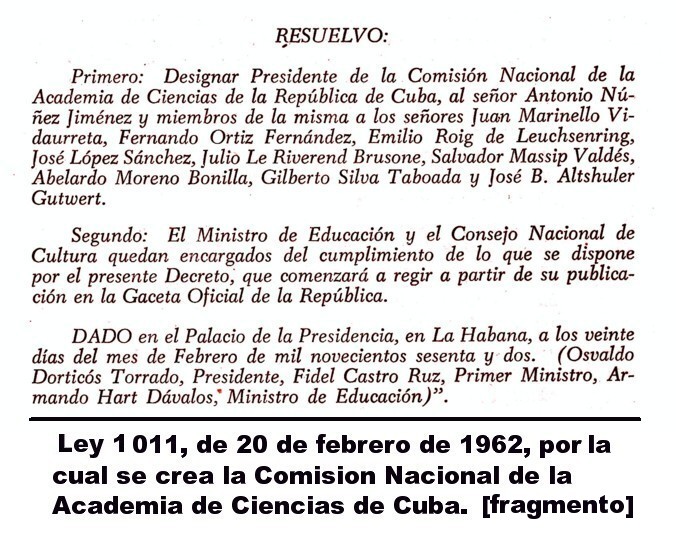 RESUELVO:

Primero: Designar Presidente de la Comisión Nacional de la Academia de Ciencias de la República de Cuba, al señor Antonio Núñez Jiménez y miembros de la misma a los señores Juan Marinello Vidaurreta, Fernando Ortiz Fernández, Emilio Roig de Leuchsenring, José López Sánchez, Julio Le Riverend Brusone, Salvador Massip Valdés, Abelardo Moreno Bonilla, Gilberto Silva Taboada y José B. Altshuler Gutwert.

Segundo: El Ministro de Educación y el Consejo Nacional de Cultura quedan encargados del cumplimiento de lo que se dispone por el presente Decreto, que comenzará a regir a partir de su publicación en la Gaceta Oficial de la República.

DADO en el Palacio de la Presidencia, en La Habana, a los veinte días del mes de Febrero de mil novecientos sesenta y dos. (Osvaldo Dorticós Torrado, Presidente, Fidel Castro Ruz, Primer Ministro, Armando Hart Dávalos, Ministro de Educación)".

Ley 1011, de 20 de febrero de 1962, por la cual se crea la Comision Nacional de la Academia de Ciencias de Cuba. [fragmento]